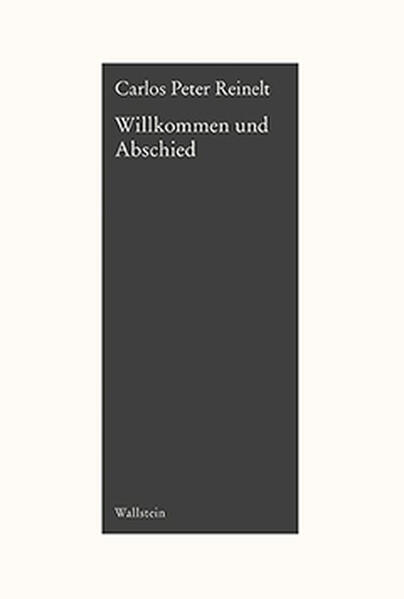 Carlos Peter Reinelt

Willkommen und Abschied

Wallstein